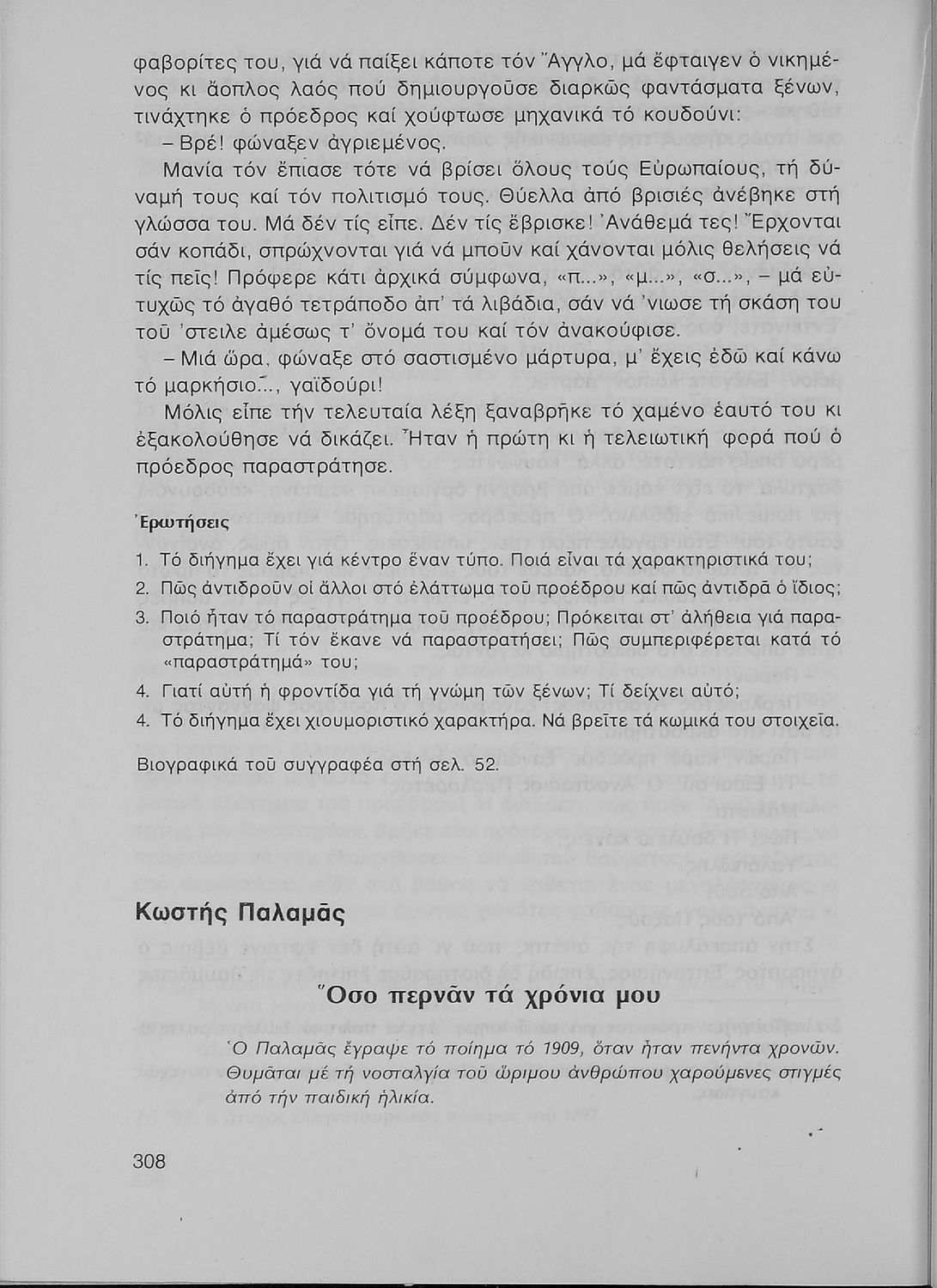 φαβορίτες του, γιά νά παίξει κάποτε τόν Ἄγγλο, μά ἔφταιγεν ὁ νικημένος κι ἄοπλος λαός πού δημιουργοῦσε διαρκῶς φαντάσματα ξένων, τινάχτηκε ὁ πρόεδρος καί χούφτωσε μηχανικά τό κουδούνι:

– Βρέ! φώναξεν ἀγριεμένος.

Μανία τόν ἔπιασε τότε νά βρίσει ὅλους τούς Εὐρωπαίους, τή δύναμή τους καί τόν πολιτισμό τους. Θύελλα ἀπό βρισιές ἀνέβηκε στή γλώσσα του. Μά δέν τίς εἶπε. Δέν τίς ἔβρισκε! Ἀνάθεμά τες! Ἔρχονται σάν κοπάδι, σπρώχνονται γιά νά μποῦν καί χάνονται μόλις θελήσεις νά τίς πεῖς! Πρόφερε κάτι ἀρχικά σύμφωνα, «π...», «μ...», «σ...», – μά εὐτυχῶς τό ἀγαθό τετράποδο ἀπ' τά λιβάδια, σάν νά 'νιωσε τή σκάση του τοῦ 'στειλε ἀμέσως τ' ὄνομά του καί τόν ἀνακούφισε.

– Μιά ὥρα, φώναξε στό σαστισμένο μάρτυρα, μ' ἔχεις ἐδῶ καί κάνω τό μαρκήσιο..., γαϊδούρι!

Μόλις εἶπε τήν τελευταία λέξη ξαναβρῆκε τό χαμένο ἑαυτό του κι ἐξακολούθησε νά δικάζει. Ἦταν ἡ πρώτη κι ἡ τελειωτική φορά πού ὁ πρόεδρος παραστράτησε.

Ἐρωτήσεις

1. Τό διήγημα ἔχει γιά κέντρο ἕναν τύπο. Ποιά εἶναι τά χαρακτηριστικά του;
2. Πῶς ἀντιδροῦν οἱ ἄλλοι στό ἐλάττωμα τοῦ προέδρου καί πῶς ἀντιδρᾶ ὁ ἴδιος;
3. Ποιό ἦταν τό παραστράτημα τοῦ προέδρου; Πρόκειται στ' ἀλήθεια γιά παραστράτημα; Τί τόν ἔκανε νά παραστρατήσει; Πῶς συμπεριφέρεται κατά τό «παραστράτημά» του;
4. Γιατί αὐτή ἡ φροντίδα γιά τή γνώμη τῶν ξένων; Τί δείχνει αὐτό;
4. Τό διήγημα ἔχει χιουμοριστικό χαρακτήρα. Νά βρεῖτε τά κωμικά του στοιχεῖα.

Βιογραφικά τοῦ συγγραφέα στή σελ. 52.

Κωστής Παλαμᾶς

Ὅσο περνᾶν τά χρόνια μου

Ὁ Παλαμᾶς ἔγραψε τό ποίημα τό 1909, ὅταν ἦταν πενήντα χρονῶν. Θυμᾶται μέ τή νοσταλγία τοῦ ὥριμου ἀνθρώπου χαρούμενες στιγμές ἀπό τήν παιδική ἡλικία.

308